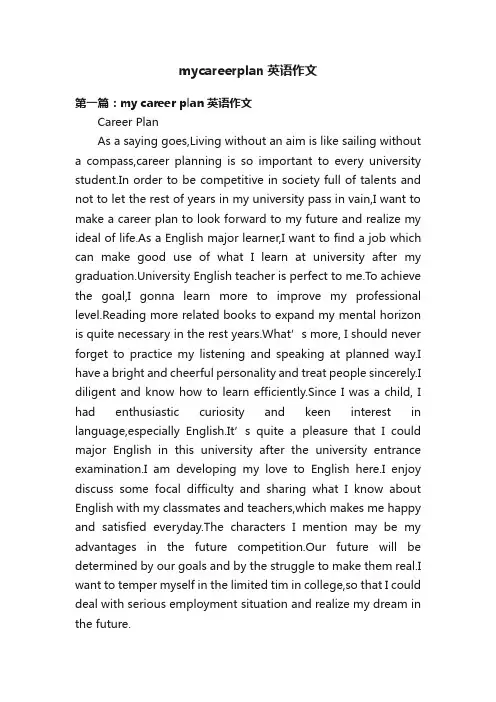 mycareerplan 英语作文

第一篇：my career plan 英语作文

Career Plan

As a saying goes,Living without an aim is like sailing without a compass,career planning is so important to every university student.In order to be competitive in society full of talents and not to let the rest of years in my university pass in vain,I want to make a career plan to look forward to my future and realize my ideal of life.As a English major learner,I want to find a job which can make good use of what I learn at university after my graduation.University English teacher is perfect to me.To achieve the goal,I gonna learn more to improve my professional level.Reading more related books to expand my mental horizon is quite necessary in the rest years.What' s more, I should never forget to practice my listening and speaking at planned way.I have a bright and cheerful personality and treat people sincerely.I diligent and know how to learn efficiently.Since I was a child, I had enthusiastic curiosity and keen interest in language,especially English.It' s quite a pleasure that I could major English in this university after the university entrance examination.I am developing my love to English here.I enjoy discuss some focal difficulty and sharing what I know about English with my classmates and teachers,which makes me happy and satisfied everyday.The characters I mention may be my advantages in the future competition.Our future will be determined by our goals and by the struggle to make them real.I want to temper myself in the limited tim in college,so that I could deal with serious employment situation and realize my dream in the future.